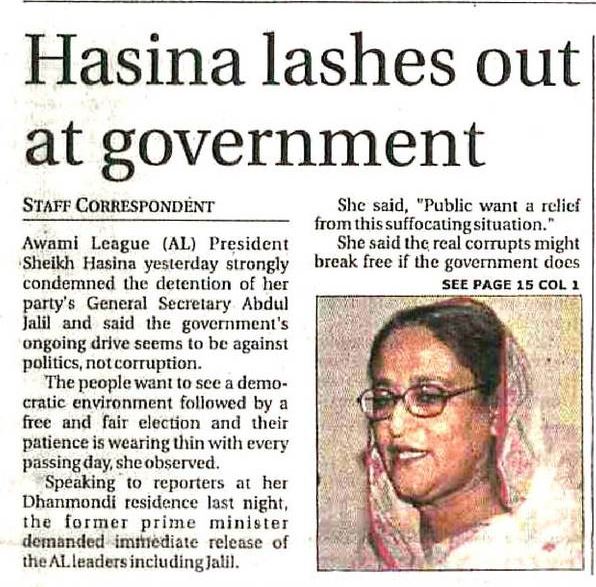 Hasina lashes out at government

STAFF CORRESPONDENT

Awami League (AL) President Sheikh Hasina yesterday strongly condemned the detention of her party's General Secretary Abdul Jalil and said the government's ongoing drive seems to be against politics, not corruption.

The people want to see a democratic environment followed by a free and fair election and their patience is wearing thin with every passing day, she observed.

Speaking to reporters at her Dhanmondi residence last night, the former prime minister demanded immediate release of the AL leaders including Jalil.

She said, "Public want a relief from this suffocating situation."

She said the real corrupts might break free if the government does

SEE PAGE 15 COL 1